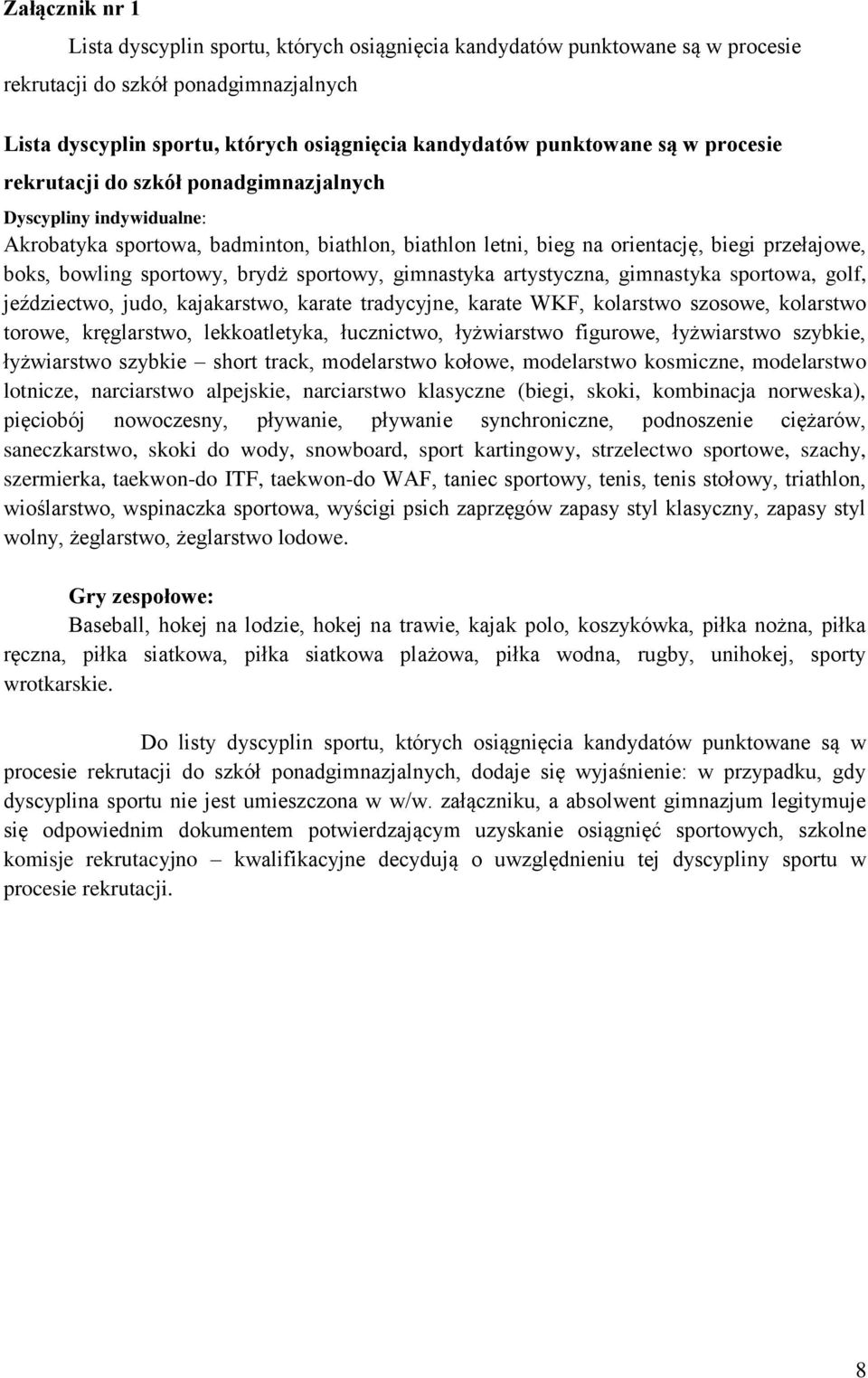 Załącznik nr 1

Lista dyscyplin sportu, których osiągnięcia kandydatów punktowane są w procesie rekrutacji do szkół ponadgimnazjalnych

Lista dyscyplin sportu, których osiągnięcia kandydatów punktowane są w procesie rekrutacji do szkół ponadgimnazjalnych

Dyscypliny indywidualne:

Akrobatyka sportowa, badminton, biathlon, biathlon letni, bieg na orientację, biegi przełajowe, boks, bowling sportowy, brydż sportowy, gimnastyka artystyczna, gimnastyka sportowa, golf, jeździectwo, judo, kajakarstwo, karate tradycyjne, karate WKF, kolarstwo szosowe, kolarstwo torowe, kręglarstwo, lekkoatletyka, łucznictwo, łyżwiarstwo figurowe, łyżwiarstwo szybkie, łyżwiarstwo szybkie – short track, modelarstwo kołowe, modelarstwo kosmiczne, modelarstwo lotnicze, narciarstwo alpejskie, narciarstwo klasyczne (biegi, skoki, kombinacja norweska), pięciobój nowoczesny, pływanie, pływanie synchroniczne, podnoszenie ciężarów, saneczkarstwo, skoki do wody, snowboard, sport kartingowy, strzelectwo sportowe, szachy, szermierka, taekwon-do ITF, taekwon-do WAF, taniec sportowy, tenis, tenis stołowy, triathlon, wioślarstwo, wspinaczka sportowa, wyścigi psich zaprzęgów zapasy styl klasyczny, zapasy styl wolny, żeglarstwo, żeglarstwo lodowe.

Gry zespołowe:

Baseball, hokej na lodzie, hokej na trawie, kajak polo, koszykówka, piłka nożna, piłka ręczna, piłka siatkowa, piłka siatkowa plażowa, piłka wodna, rugby, unihokej, sporty wrotkarskie.

Do listy dyscyplin sportu, których osiągnięcia kandydatów punktowane są w procesie rekrutacji do szkół ponadgimnazjalnych, dodaje się wyjaśnienie: w przypadku, gdy dyscyplina sportu nie jest umieszczona w w/w. załączniku, a absolwent gimnazjum legitymuje się odpowiednim dokumentem potwierdzającym uzyskanie osiągnięć sportowych, szkolne komisje rekrutacyjno – kwalifikacyjne decydują o uwzględnieniu tej dyscypliny sportu w procesie rekrutacji.

8